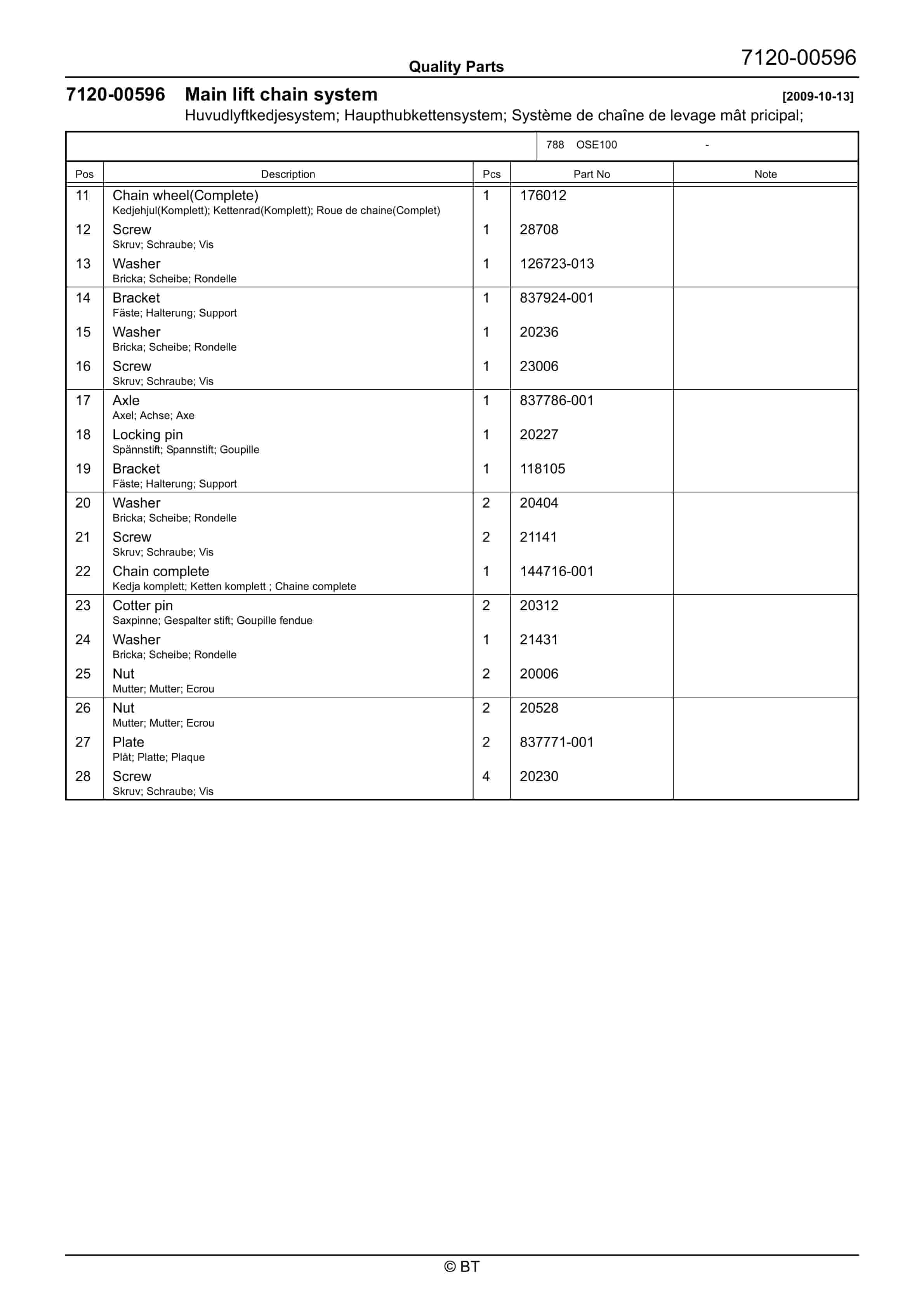 Quality Parts

7120-00596

7120-00596 Main lift chain system [2009-10-13]
Huvudlyftkedjesystem; Haupthubkettensystem; Système de chaîne de levage mât pricipal;

788 OSE100 -

| Pos | Description | Pcs | Part No | Note |
|---|---|---|---|---|
| 11 | Chain wheel(Complete) Kedjehjul(Komplett); Kettenrad(Komplett); Roue de chaine(Complet) | 1 | 176012 | |
| 12 | Screw Skruv; Schraube; Vis | 1 | 28708 | |
| 13 | Washer Bricka; Scheibe; Rondelle | 1 | 126723-013 | |
| 14 | Bracket Fäste; Halterung; Support | 1 | 837924-001 | |
| 15 | Washer Bricka; Scheibe; Rondelle | 1 | 20236 | |
| 16 | Screw Skruv; Schraube; Vis | 1 | 23006 | |
| 17 | Axle Axel; Achse; Axe | 1 | 837786-001 | |
| 18 | Locking pin Spännstift; Spannstift; Goupille | 1 | 20227 | |
| 19 | Bracket Fäste; Halterung; Support | 1 | 118105 | |
| 20 | Washer Bricka; Scheibe; Rondelle | 2 | 20404 | |
| 21 | Screw Skruv; Schraube; Vis | 2 | 21141 | |
| 22 | Chain complete Kedja komplett; Ketten komplett ; Chaine complete | 1 | 144716-001 | |
| 23 | Cotter pin Saxpinne; Gespalter stift; Goupille fendue | 2 | 20312 | |
| 24 | Washer Bricka; Scheibe; Rondelle | 1 | 21431 | |
| 25 | Nut Mutter; Mutter; Ecrou | 2 | 20006 | |
| 26 | Nut Mutter; Mutter; Ecrou | 2 | 20528 | |
| 27 | Plate Plåt; Platte; Plaque | 2 | 837771-001 | |
| 28 | Screw Skruv; Schraube; Vis | 4 | 20230 | |

© BT